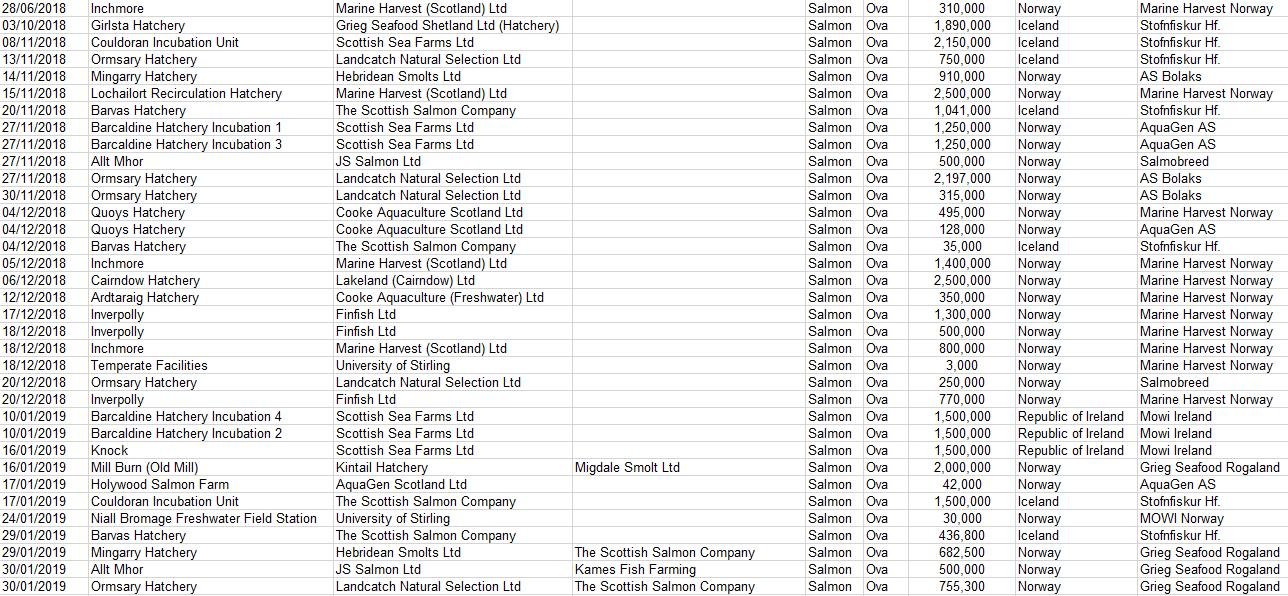 | 28/06/2018 | Inchmore | Marine Harvest (Scotland) Ltd |  | Salmon | Ova | 310,000 | Norway | Marine Harvest Norway |
|---|---|---|---|---|---|---|---|---|
| 03/10/2018 | Girlsta Hatchery | Grieg Seafood Shetland Ltd (Hatchery) |  | Salmon | Ova | 1,890,000 | Iceland | Stofnfiskur Hf. |
| 08/11/2018 | Couldoran Incubation Unit | Scottish Sea Farms Ltd |  | Salmon | Ova | 2,150,000 | Iceland | Stofnfiskur Hf. |
| 13/11/2018 | Ormsary Hatchery | Landcatch Natural Selection Ltd |  | Salmon | Ova | 750,000 | Iceland | Stofnfiskur Hf. |
| 14/11/2018 | Mingarry Hatchery | Hebridean Smolts Ltd |  | Salmon | Ova | 910,000 | Norway | AS Bolaks |
| 15/11/2018 | Lochailort Recirculation Hatchery | Marine Harvest (Scotland) Ltd |  | Salmon | Ova | 2,500,000 | Norway | Marine Harvest Norway |
| 20/11/2018 | Barvas Hatchery | The Scottish Salmon Company |  | Salmon | Ova | 1,041,000 | Iceland | Stofnfiskur Hf. |
| 27/11/2018 | Barcaldine Hatchery Incubation 1 | Scottish Sea Farms Ltd |  | Salmon | Ova | 1,250,000 | Norway | AquaGen AS |
| 27/11/2018 | Barcaldine Hatchery Incubation 3 | Scottish Sea Farms Ltd |  | Salmon | Ova | 1,250,000 | Norway | AquaGen AS |
| 27/11/2018 | Allt Mhor | JS Salmon Ltd |  | Salmon | Ova | 500,000 | Norway | Salmobreed |
| 27/11/2018 | Ormsary Hatchery | Landcatch Natural Selection Ltd |  | Salmon | Ova | 2,197,000 | Norway | AS Bolaks |
| 30/11/2018 | Ormsary Hatchery | Landcatch Natural Selection Ltd |  | Salmon | Ova | 315,000 | Norway | AS Bolaks |
| 04/12/2018 | Quoys Hatchery | Cooke Aquaculture Scotland Ltd |  | Salmon | Ova | 495,000 | Norway | Marine Harvest Norway |
| 04/12/2018 | Quoys Hatchery | Cooke Aquaculture Scotland Ltd |  | Salmon | Ova | 128,000 | Norway | AquaGen AS |
| 04/12/2018 | Barvas Hatchery | The Scottish Salmon Company |  | Salmon | Ova | 35,000 | Iceland | Stofnfiskur Hf. |
| 05/12/2018 | Inchmore | Marine Harvest (Scotland) Ltd |  | Salmon | Ova | 1,400,000 | Norway | Marine Harvest Norway |
| 06/12/2018 | Cairndow Hatchery | Lakeland (Cairndow) Ltd |  | Salmon | Ova | 2,500,000 | Norway | Marine Harvest Norway |
| 12/12/2018 | Ardtaraig Hatchery | Cooke Aquaculture (Freshwater) Ltd |  | Salmon | Ova | 350,000 | Norway | Marine Harvest Norway |
| 17/12/2018 | Inverpolly | Finfish Ltd |  | Salmon | Ova | 1,300,000 | Norway | Marine Harvest Norway |
| 18/12/2018 | Inverpolly | Finfish Ltd |  | Salmon | Ova | 500,000 | Norway | Marine Harvest Norway |
| 18/12/2018 | Inchmore | Marine Harvest (Scotland) Ltd |  | Salmon | Ova | 800,000 | Norway | Marine Harvest Norway |
| 18/12/2018 | Temperate Facilities | University of Stirling |  | Salmon | Ova | 3,000 | Norway | Marine Harvest Norway |
| 20/12/2018 | Ormsary Hatchery | Landcatch Natural Selection Ltd |  | Salmon | Ova | 250,000 | Norway | Salmobreed |
| 20/12/2018 | Inverpolly | Finfish Ltd |  | Salmon | Ova | 770,000 | Norway | Marine Harvest Norway |
| 10/01/2019 | Barcaldine Hatchery Incubation 4 | Scottish Sea Farms Ltd |  | Salmon | Ova | 1,500,000 | Republic of Ireland | Mowi Ireland |
| 10/01/2019 | Barcaldine Hatchery Incubation 2 | Scottish Sea Farms Ltd |  | Salmon | Ova | 1,500,000 | Republic of Ireland | Mowi Ireland |
| 16/01/2019 | Knock | Scottish Sea Farms Ltd |  | Salmon | Ova | 1,500,000 | Republic of Ireland | Mowi Ireland |
| 16/01/2019 | Mill Burn (Old Mill) | Kintail Hatchery | Migdale Smolt Ltd | Salmon | Ova | 2,000,000 | Norway | Grieg Seafood Rogaland |
| 17/01/2019 | Holywood Salmon Farm | AquaGen Scotland Ltd |  | Salmon | Ova | 42,000 | Norway | AquaGen AS |
| 17/01/2019 | Couldoran Incubation Unit | The Scottish Salmon Company |  | Salmon | Ova | 1,500,000 | Iceland | Stofnfiskur Hf. |
| 24/01/2019 | Niall Bromage Freshwater Field Station | University of Stirling |  | Salmon | Ova | 30,000 | Norway | MOWI Norway |
| 29/01/2019 | Barvas Hatchery | The Scottish Salmon Company |  | Salmon | Ova | 436,800 | Iceland | Stofnfiskur Hf. |
| 29/01/2019 | Mingarry Hatchery | Hebridean Smolts Ltd | The Scottish Salmon Company | Salmon | Ova | 682,500 | Norway | Grieg Seafood Rogaland |
| 30/01/2019 | Allt Mhor | JS Salmon Ltd | Kames Fish Farming | Salmon | Ova | 500,000 | Norway | Grieg Seafood Rogaland |
| 30/01/2019 | Ormsary Hatchery | Landcatch Natural Selection Ltd | The Scottish Salmon Company | Salmon | Ova | 755,300 | Norway | Grieg Seafood Rogaland |